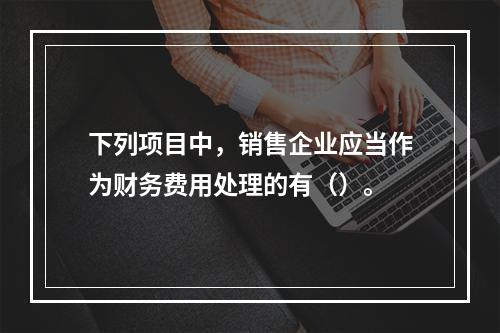 下列项目中，销售企业应当作为财务费用处理的有（）。